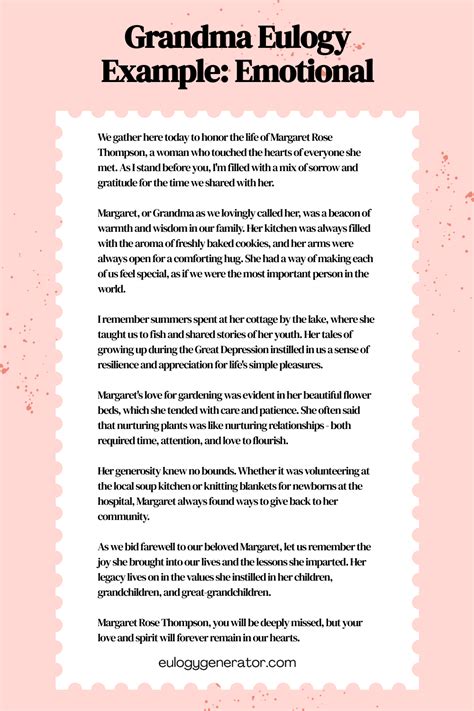 Grandma Eulogy Example: Emotional

We gather here today to honor the life of Margaret Rose Thompson, a woman who touched the hearts of everyone she met. As I stand before you, I'm filled with a mix of sorrow and gratitude for the time we shared with her.

Margaret, or Grandma as we lovingly called her, was a beacon of warmth and wisdom in our family. Her kitchen was always filled with the aroma of freshly baked cookies, and her arms were always open for a comforting hug. She had a way of making each of us feel special, as if we were the most important person in the world.

I remember summers spent at her cottage by the lake, where she taught us to fish and shared stories of her youth. Her tales of growing up during the Great Depression instilled in us a sense of resilience and appreciation for life's simple pleasures.

Margaret's love for gardening was evident in her beautiful flower beds, which she tended with care and patience. She often said that nurturing plants was like nurturing relationships - both required time, attention, and love to flourish.

Her generosity knew no bounds. Whether it was volunteering at the local soup kitchen or knitting blankets for newborns at the hospital, Margaret always found ways to give back to her community.

As we bid farewell to our beloved Margaret, let us remember the joy she brought into our lives and the lessons she imparted. Her legacy lives on in the values she instilled in her children, grandchildren, and great-grandchildren.

Margaret Rose Thompson, you will be deeply missed, but your love and spirit will forever remain in our hearts.

eulogygenerator.com